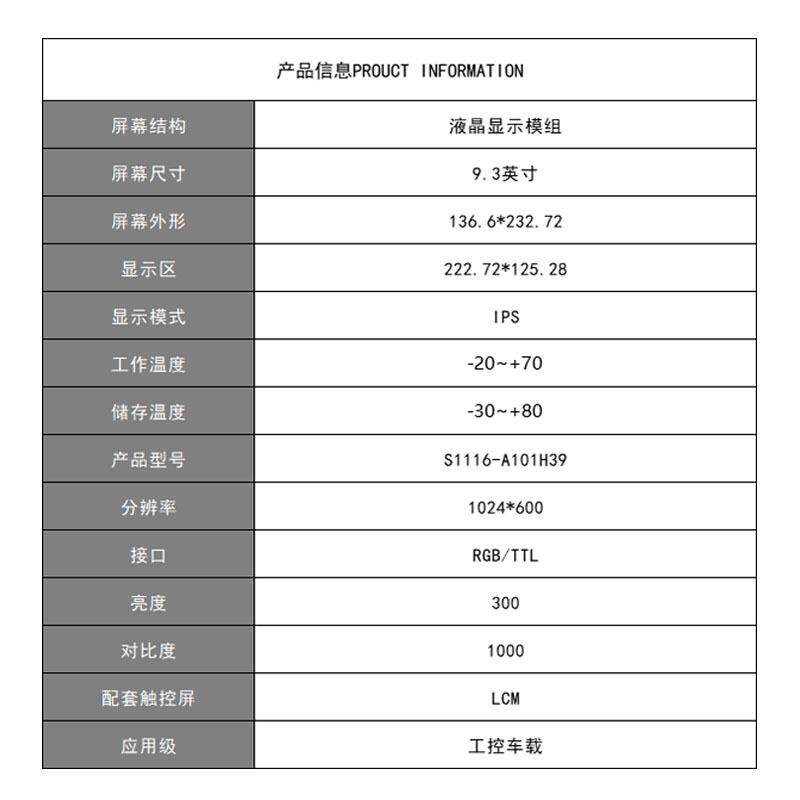 | 产品信息PROUCT INFORMATION | |
|---|---|
| 屏幕结构 | 液晶显示模组 |
| 屏幕尺寸 | 9.3英寸 |
| 屏幕外形 | 136.6*232.72 |
| 显示区 | 222.72*125.28 |
| 显示模式 | IPS |
| 工作温度 | -20~+70 |
| 储存温度 | -30~+80 |
| 产品型号 | S1116-A101H39 |
| 分辨率 | 1024*600 |
| 接口 | RGB/TTL |
| 亮度 | 300 |
| 对比度 | 1000 |
| 配套触控屏 | LCM |
| 应用级 | 工控车载 |